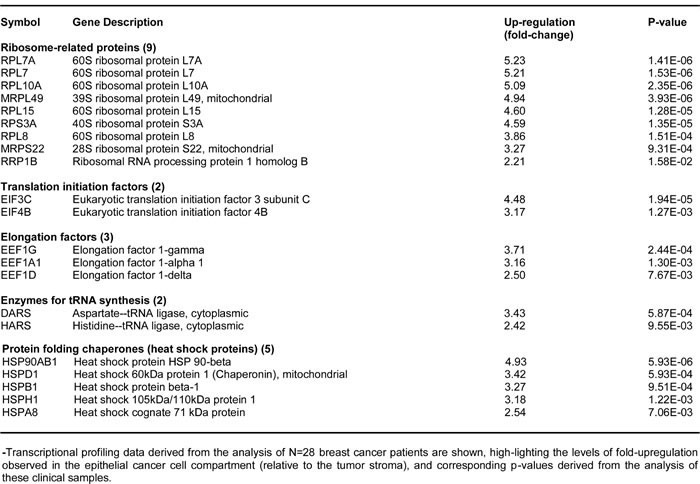 | Symbol | Gene Description | Up-regulation (fold-change) | P-value |
|---|---|---|---|
| **Ribosome-related proteins (9)** | | | |
| RPL7A | 60S ribosomal protein L7A | 5.23 | 1.41E-06 |
| RPL7 | 60S ribosomal protein L7 | 5.21 | 1.53E-06 |
| RPL10A | 60S ribosomal protein L10A | 5.09 | 2.35E-06 |
| MRPL49 | 39S ribosomal protein L49, mitochondrial | 4.94 | 3.93E-06 |
| RPL15 | 60S ribosomal protein L15 | 4.60 | 1.28E-05 |
| RPS3A | 40S ribosomal protein S3A | 4.59 | 1.35E-05 |
| RPL8 | 60S ribosomal protein L8 | 3.86 | 1.51E-04 |
| MRPS22 | 28S ribosomal protein S22, mitochondrial | 3.27 | 9.31E-04 |
| RRP1B | Ribosomal RNA processing protein 1 homolog B | 2.21 | 1.58E-02 |
| **Translation initiation factors (2)** | | | |
| EIF3C | Eukaryotic translation initiation factor 3 subunit C | 4.48 | 1.94E-05 |
| EIF4B | Eukaryotic translation initiation factor 4B | 3.17 | 1.27E-03 |
| **Elongation factors (3)** | | | |
| EEF1G | Elongation factor 1-gamma | 3.71 | 2.44E-04 |
| EEF1A1 | Elongation factor 1-alpha 1 | 3.16 | 1.30E-03 |
| EEF1D | Elongation factor 1-delta | 2.50 | 7.67E-03 |
| **Enzymes for tRNA synthesis (2)** | | | |
| DARS | Aspartate--tRNA ligase, cytoplasmic | 3.43 | 5.87E-04 |
| HARS | Histidine--tRNA ligase, cytoplasmic | 2.42 | 9.55E-03 |
| **Protein folding chaperones (heat shock proteins) (5)** | | | |
| HSP90AB1 | Heat shock protein HSP 90-beta | 4.93 | 5.93E-06 |
| HSPD1 | Heat shock 60kDa protein 1 (Chaperonin), mitochondrial | 3.42 | 5.93E-04 |
| HSPB1 | Heat shock protein beta-1 | 3.27 | 9.51E-04 |
| HSPH1 | Heat shock 105kDa/110kDa protein 1 | 3.18 | 1.22E-03 |
| HSPA8 | Heat shock cognate 71 kDa protein | 2.54 | 7.06E-03 |

-Transcriptional profiling data derived from the analysis of N=28 breast cancer patients are shown, high-lighting the levels of fold-upregulation observed in the epithelial cancer cell compartment (relative to the tumor stroma), and corresponding p-values derived from the analysis of these clinical samples.